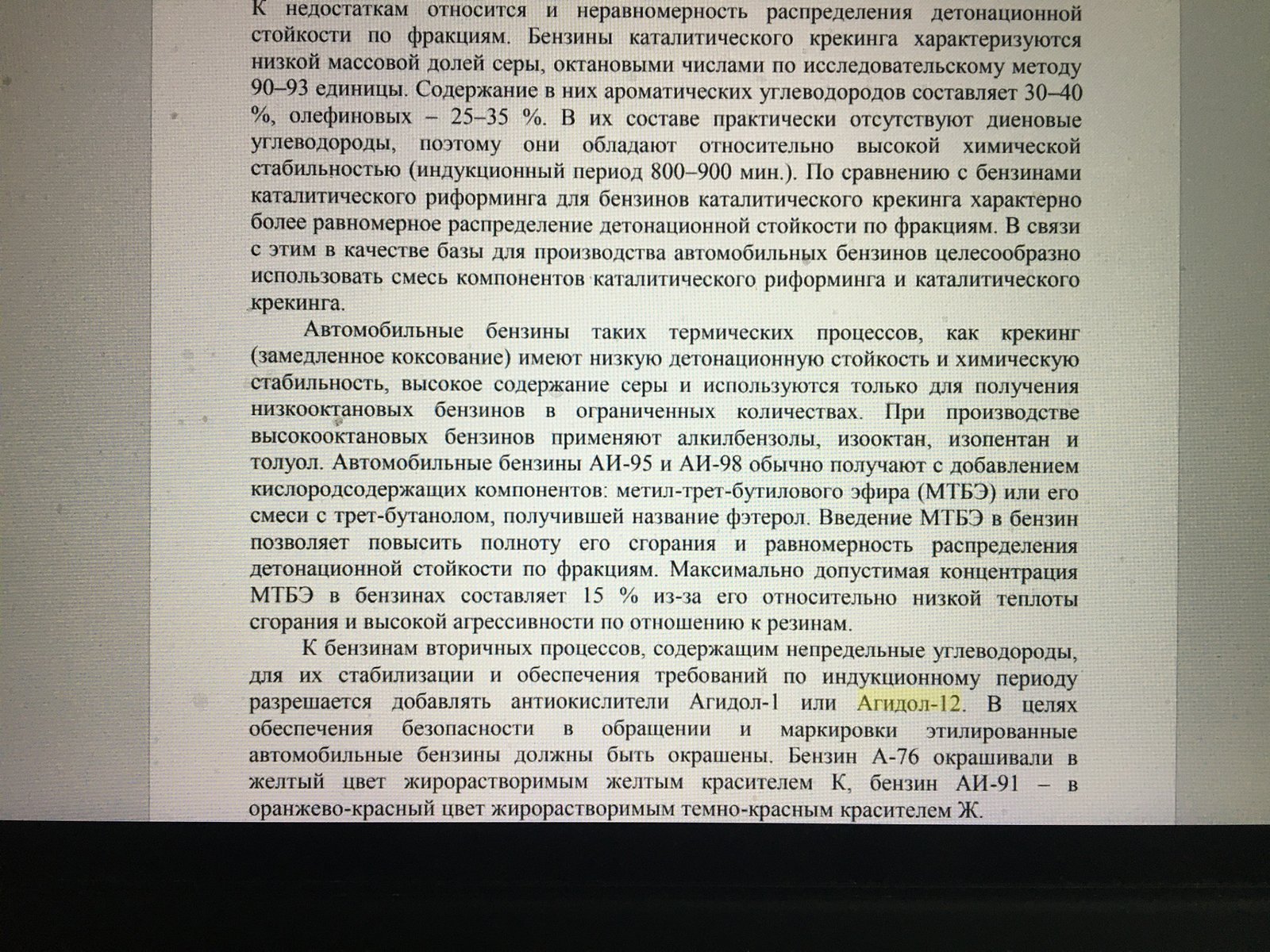 К недостаткам относится и неравномерность распределения детонационной стойкости по фракциям. Бензины каталитического крекинга характеризуются низкой массовой долей серы, октановыми числами по исследовательскому методу 90–93 единицы. Содержание в них ароматических углеводородов составляет 30–40 %, олефиновых – 25–35 %. В их составе практически отсутствуют диеновые углеводороды, поэтому они обладают относительно высокой химической стабильностью (индукционный период 800–900 мин.). По сравнению с бензинами каталитического риформинга для бензинов каталитического крекинга характерно более равномерное распределение детонационной стойкости по фракциям. В связи с этим в качестве базы для производства автомобильных бензинов целесообразно использовать смесь компонентов каталитического риформинга и каталитического крекинга.

Автомобильные бензины таких термических процессов, как крекинг (замедленное коксование) имеют низкую детонационную стойкость и химическую стабильность, высокое содержание серы и используются только для получения низкооктановых бензинов в ограниченных количествах. При производстве высокооктановых бензинов применяют алкилбензолы, изооктан, изопентан и толуол. Автомобильные бензины АИ-95 и АИ-98 обычно получают с добавлением кислородсодержащих компонентов: метил-трет-бутилового эфира (МТБЭ) или его смеси с трет-бутанолом, получившей название фэтерол. Введение МТБЭ в бензин позволяет повысить полноту его сгорания и равномерность распределения детонационной стойкости по фракциям. Максимально допустимая концентрация МТБЭ в бензинах составляет 15 % из-за его относительно низкой теплоты сгорания и высокой агрессивности по отношению к резинам.

К бензинам вторичных процессов, содержащим непредельные углеводороды, для их стабилизации и обеспечения требований по индукционному периоду разрешается добавлять антиокислители Агидол-1 или Агидол-12. В целях обеспечения безопасности в обращении и маркировки этилированные автомобильные бензины должны быть окрашены. Бензин А-76 окрашивали в желтый цвет жирорастворимым желтым красителем К, бензин АИ-91 – в оранжево-красный цвет жирорастворимым темно-красным красителем Ж.